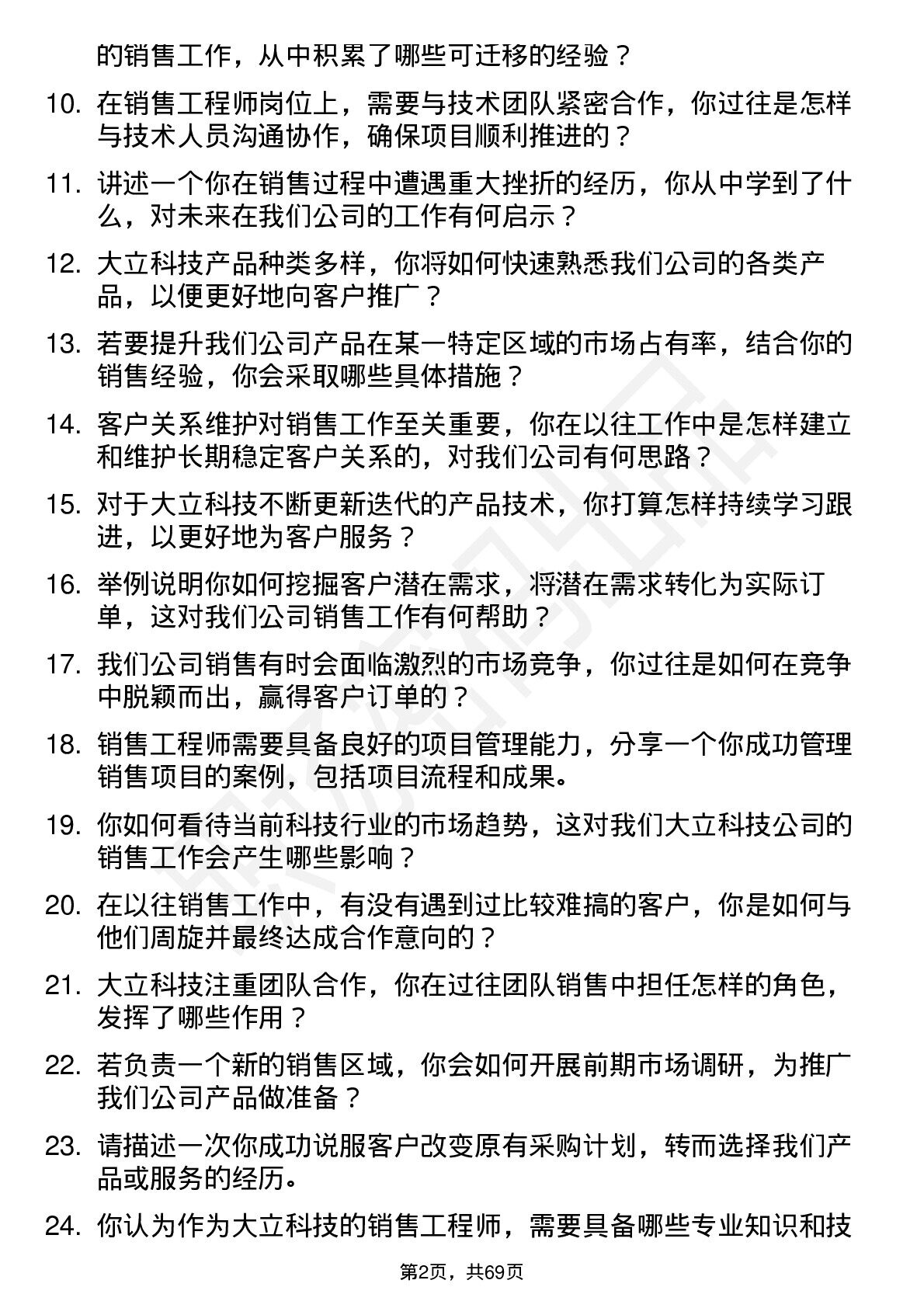 的销售工作，从中积累了哪些可迁移的经验？

10. 在销售工程师岗位上，需要与技术团队紧密合作，你过往是怎样与技术人员沟通协作，确保项目顺利推进的？

11. 讲述一个你在销售过程中遭遇重大挫折的经历，你从中学到了什么，对未来在我们公司的工作有何启示？

12. 大立科技产品种类多样，你将如何快速熟悉我们公司的各类产品，以便更好地向客户推广？

13. 若要提升我们公司产品在某一特定区域的市场占有率，结合你的销售经验，你会采取哪些具体措施？

14. 客户关系维护对销售工作至关重要，你在以往工作中是怎样建立和维护长期稳定客户关系的，对我们公司有何思路？

15. 对于大立科技不断更新迭代的产品技术，你打算怎样持续学习跟进，以更好地为客户服务？

16. 举例说明你如何挖掘客户潜在需求，将潜在需求转化为实际订单，这对我们公司销售工作有何帮助？

17. 我们公司销售有时会面临激烈的市场竞争，你过往是如何在竞争中脱颖而出，赢得客户订单的？

18. 销售工程师需要具备良好的项目管理能力，分享一个你成功管理销售项目的案例，包括项目流程和成果。

19. 你如何看待当前科技行业的市场趋势，这对我们大立科技公司的销售工作会产生哪些影响？

20. 在以往销售工作中，有没有遇到过比较难搞的客户，你是如何与他们周旋并最终达成合作意向的？

21. 大立科技注重团队合作，你在过往团队销售中担任怎样的角色，发挥了哪些作用？

22. 若负责一个新的销售区域，你会如何开展前期市场调研，为推广我们公司产品做准备？

23. 请描述一次你成功说服客户改变原有采购计划，转而选择我们产品或服务的经历。

24. 你认为作为大立科技的销售工程师，需要具备哪些专业知识和技

第2页，共69页